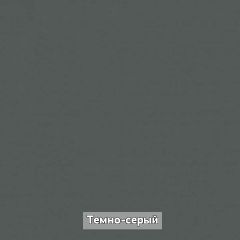 Темно-серый